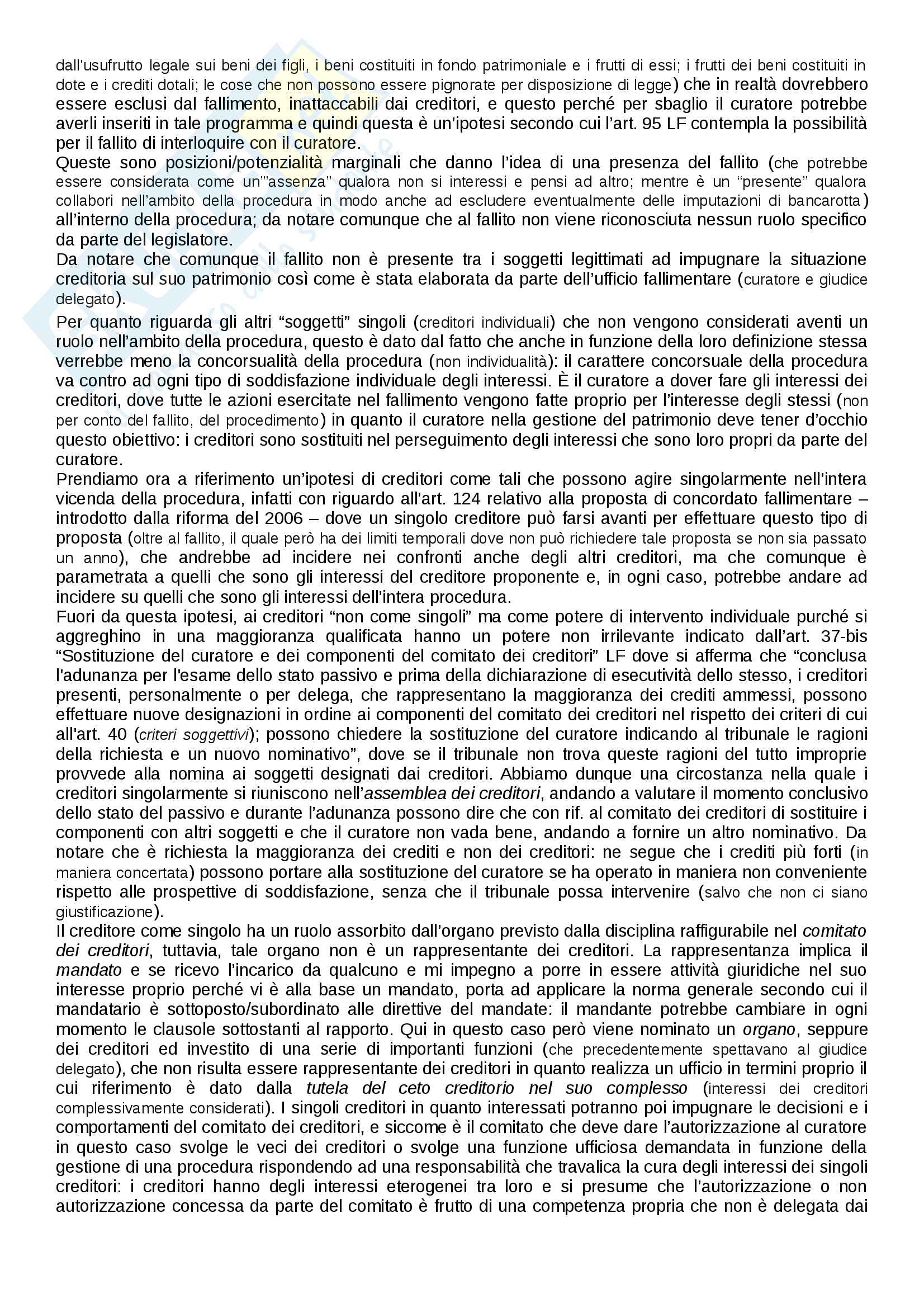 dall'usufrutto legale sui beni dei figli, i beni costituiti in fondo patrimoniale e i frutti di essi; i frutti dei beni costituiti in dote e i crediti dotali; le cose che non possono essere pignorate per disposizione di legge) che in realtà dovrebbero essere esclusi dal fallimento, inattaccabili dai creditori, e questo perché per sbaglio il curatore potrebbe averli inseriti in tale programma e quindi questa è un'ipotesi secondo cui l'art. 95 LF contempla la possibilità per il fallito di interloquire con il curatore.
Queste sono posizioni/potenzialità marginali che danno l'idea di una presenza del fallito (che potrebbe essere considerata come un'"assenza" qualora non si interessi e pensi ad altro; mentre è un "presente" qualora collabori nell'ambito della procedura in modo anche ad escludere eventualmente delle imputazioni di bancarotta) all'interno della procedura; da notare comunque che al fallito non viene riconosciuta nessun ruolo specifico da parte del legislatore.
Da notare che comunque il fallito non è presente tra i soggetti legittimati ad impugnare la situazione creditoria sul suo patrimonio così come è stata elaborata da parte dell'ufficio fallimentare (curatore e giudice delegato).
Per quanto riguarda gli altri "soggetti" singoli (creditori individuali) che non vengono considerati aventi un ruolo nell'ambito della procedura, questo è dato dal fatto che anche in funzione della loro definizione stessa verrebbe meno la concorsualità della procedura (non individualità): il carattere concorsuale della procedura va contro ad ogni tipo di soddisfazione individuale degli interessi. È il curatore a dover fare gli interessi dei creditori, dove tutte le azioni esercitate nel fallimento vengono fatte proprio per l'interesse degli stessi (non per conto del fallito, del procedimento) in quanto il curatore nella gestione del patrimonio deve tener d'occhio questo obiettivo: i creditori sono sostituiti nel perseguimento degli interessi che sono loro propri da parte del curatore.
Prendiamo ora a riferimento un'ipotesi di creditori come tali che possono agire singolarmente nell'intera vicenda della procedura, infatti con riguardo all'art. 124 relativo alla proposta di concordato fallimentare – introdotto dalla riforma del 2006 – dove un singolo creditore può farsi avanti per effettuare questo tipo di proposta (oltre al fallito, il quale però ha dei limiti temporali dove non può richiedere tale proposta se non sia passato un anno), che andrebbe ad incidere nei confronti anche degli altri creditori, ma che comunque è parametrata a quelli che sono gli interessi del creditore proponente e, in ogni caso, potrebbe andare ad incidere su quelli che sono gli interessi dell'intera procedura.
Fuori da questa ipotesi, ai creditori "non come singoli" ma come potere di intervento individuale purché si aggreghino in una maggioranza qualificata hanno un potere non irrilevante indicato dall'art. 37-bis "Sostituzione del curatore e dei componenti del comitato dei creditori" LF dove si afferma che "conclusa l'adunanza per l'esame dello stato passivo e prima della dichiarazione di esecutività dello stesso, i creditori presenti, personalmente o per delega, che rappresentano la maggioranza dei crediti ammessi, possono effettuare nuove designazioni in ordine ai componenti del comitato dei creditori nel rispetto dei criteri di cui all'art. 40 (criteri soggettivi); possono chiedere la sostituzione del curatore indicando al tribunale le ragioni della richiesta e un nuovo nominativo", dove se il tribunale non trova queste ragioni del tutto improprie provvede alla nomina ai soggetti designati dai creditori. Abbiamo dunque una circostanza nella quale i creditori singolarmente si riuniscono nell'assemblea dei creditori, andando a valutare il momento conclusivo dello stato del passivo e durante l'adunanza possono dire che con rif. al comitato dei creditori di sostituire i componenti con altri soggetti e che il curatore non vada bene, andando a fornire un altro nominativo. Da notare che è richiesta la maggioranza dei crediti e non dei creditori: ne segue che i crediti più forti (in maniera concertata) possono portare alla sostituzione del curatore se ha operato in maniera non conveniente rispetto alle prospettive di soddisfazione, senza che il tribunale possa intervenire (salvo che non ci siano giustificazione).
Il creditore come singolo ha un ruolo assorbito dall'organo previsto dalla disciplina raffigurabile nel comitato dei creditori, tuttavia, tale organo non è un rappresentante dei creditori. La rappresentanza implica il mandato e se ricevo l'incarico da qualcuno e mi impegno a porre in essere attività giuridiche nel suo interesse proprio perché vi è alla base un mandato, porta ad applicare la norma generale secondo cui il mandatario è sottoposto/subordinato alle direttive del mandate: il mandante potrebbe cambiare in ogni momento le clausole sottostanti al rapporto. Qui in questo caso però viene nominato un organo, seppure dei creditori ed investito di una serie di importanti funzioni (che precedentemente spettavano al giudice delegato), che non risulta essere rappresentante dei creditori in quanto realizza un ufficio in termini proprio il cui riferimento è dato dalla tutela del ceto creditorio nel suo complesso (interessi dei creditori complessivamente considerati). I singoli creditori in quanto interessati potranno poi impugnare le decisioni e i comportamenti del comitato dei creditori, e siccome è il comitato che deve dare l'autorizzazione al curatore in questo caso svolge le veci dei creditori o svolge una funzione ufficiosa demandata in funzione della gestione di una procedura rispondendo ad una responsabilità che travalica la cura degli interessi dei singoli creditori: i creditori hanno degli interessi eterogenei tra loro e si presume che l'autorizzazione o non autorizzazione concessa da parte del comitato è frutto di una competenza propria che non è delegata dai